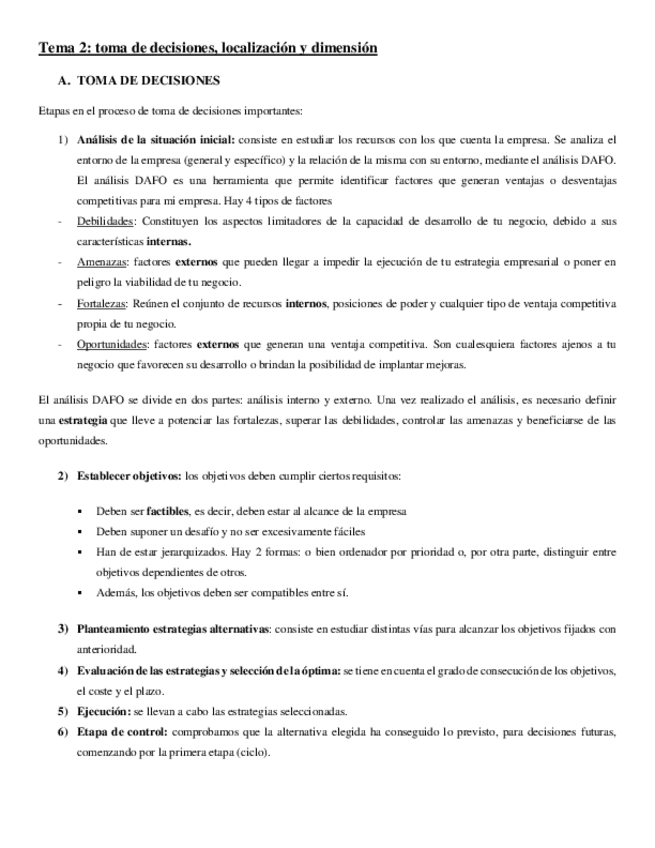 Tema 2: toma de decisiones, localización y dimensión

A. TOMA DE DECISIONES

Etapas en el proceso de toma de decisiones importantes:

1) Análisis de la situación inicial: consiste en estudiar los recursos con los que cuenta la empresa. Se analiza el entorno de la empresa (general y específico) y la relación de la misma con su entorno, mediante el análisis DAFO. El análisis DAFO es una herramienta que permite identificar factores que generan ventajas o desventajas competitivas para mi empresa. Hay 4 tipos de factores

- Debilidades: Constituyen los aspectos limitadores de la capacidad de desarrollo de tu negocio, debido a sus características internas.
- Amenazas: factores externos que pueden llegar a impedir la ejecución de tu estrategia empresarial o poner en peligro la viabilidad de tu negocio.
- Fortalezas: Reúnen el conjunto de recursos internos, posiciones de poder y cualquier tipo de ventaja competitiva propia de tu negocio.
- Oportunidades: factores externos que generan una ventaja competitiva. Son cualesquiera factores ajenos a tu negocio que favorecen su desarrollo o brindan la posibilidad de implantar mejoras.

El análisis DAFO se divide en dos partes: análisis interno y externo. Una vez realizado el análisis, es necesario definir una estrategia que lleve a potenciar las fortalezas, superar las debilidades, controlar las amenazas y beneficiarse de las oportunidades.

2) Establecer objetivos: los objetivos deben cumplir ciertos requisitos:

▪ Deben ser factibles, es decir, deben estar al alcance de la empresa
▪ Deben suponer un desafío y no ser excesivamente fáciles
▪ Han de estar jerarquizados. Hay 2 formas: o bien ordenador por prioridad o, por otra parte, distinguir entre objetivos dependientes de otros.
▪ Además, los objetivos deben ser compatibles entre sí.

3) Planteamiento estrategias alternativas: consiste en estudiar distintas vías para alcanzar los objetivos fijados con anterioridad.
4) Evaluación de las estrategias y selección de la óptima: se tiene en cuenta el grado de consecución de los objetivos, el coste y el plazo.
5) Ejecución: se llevan a cabo las estrategias seleccionadas.
6) Etapa de control: comprobamos que la alternativa elegida ha conseguido lo previsto, para decisiones futuras, comenzando por la primera etapa (ciclo).